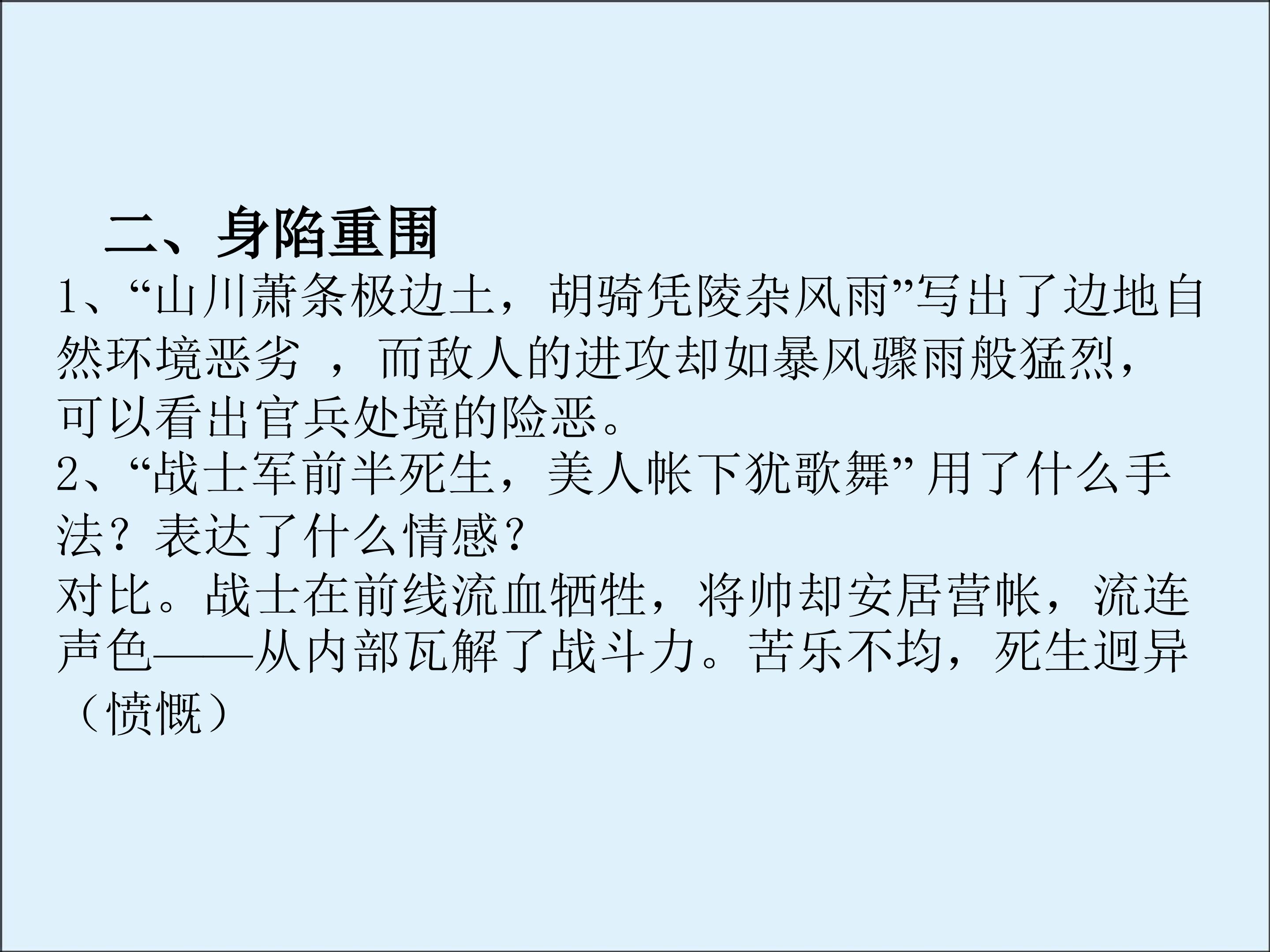 二、身陷重围

1、“山川萧条极边土，胡骑凭陵杂风雨”写出了边地自然环境恶劣，而敌人的进攻却如暴风骤雨般猛烈，可以看出官兵处境的险恶。

2、“战士军前半死生，美人帐下犹歌舞”用了什么手法？表达了什么情感？

对比。战士在前线流血牺牲，将帅却安居营帐，流连声色——从内部瓦解了战斗力。苦乐不均，死生迥异（愤慨）